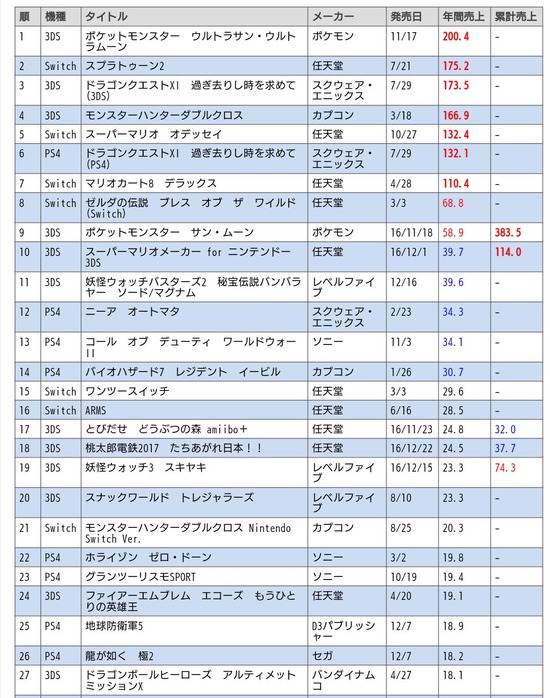 | 順 | 機種 | タイトル | メーカー | 発売日 | 年間売上 | 累計売上 |
|---|---|---|---|---|---|---|
| 1 | 3DS | ポケットモンスター　ウルトラサン・ウルトラムーン | ポケモン | 11/17 | 200.4 | - |
| 2 | Switch | スプラトゥーン2 | 任天堂 | 7/21 | 175.2 | - |
| 3 | 3DS | ドラゴンクエストXI　過ぎ去りし時を求めて(3DS) | スクウェア・エニックス | 7/29 | 173.5 | - |
| 4 | 3DS | モンスターハンターダブルクロス | カプコン | 3/18 | 166.9 | - |
| 5 | Switch | スーパーマリオ　オデッセイ | 任天堂 | 10/27 | 132.4 | - |
| 6 | PS4 | ドラゴンクエストXI　過ぎ去りし時を求めて(PS4) | スクウェア・エニックス | 7/29 | 132.1 | - |
| 7 | Switch | マリオカート8　デラックス | 任天堂 | 4/28 | 110.4 | - |
| 8 | Switch | ゼルダの伝説　ブレス　オブ　ザ　ワイルド(Switch) | 任天堂 | 3/3 | 68.8 | - |
| 9 | 3DS | ポケットモンスター　サン・ムーン | ポケモン | 16/11/18 | 58.9 | 383.5 |
| 10 | 3DS | スーパーマリオメーカー for ニンテンドー3DS | 任天堂 | 16/12/1 | 39.7 | 114.0 |
| 11 | 3DS | 妖怪ウォッチバスターズ2　秘宝伝説バンバラヤー　ソード/マグナム | レベルファイブ | 12/16 | 39.6 | - |
| 12 | PS4 | ニーア　オートマタ | スクウェア・エニックス | 2/23 | 34.3 | - |
| 13 | PS4 | コール　オブ　デューティ　ワールドウォーII | ソニー | 11/3 | 34.1 | - |
| 14 | PS4 | バイオハザード7　レジデント　イービル | カプコン | 1/26 | 30.7 | - |
| 15 | Switch | ワンツースイッチ | 任天堂 | 3/3 | 29.6 | - |
| 16 | Switch | ARMS | 任天堂 | 6/16 | 28.5 | - |
| 17 | 3DS | とびだせ　どうぶつの森 amiibo+ | 任天堂 | 16/11/23 | 24.8 | 32.0 |
| 18 | 3DS | 桃太郎電鉄2017　たちあがれ日本！！ | 任天堂 | 16/12/22 | 24.5 | 37.7 |
| 19 | 3DS | 妖怪ウォッチ3　スキヤキ | レベルファイブ | 16/12/15 | 23.3 | 74.3 |
| 20 | 3DS | スナックワールド　トレジャラーズ | レベルファイブ | 8/10 | 23.3 | - |
| 21 | Switch | モンスターハンターダブルクロス Nintendo Switch Ver. | カプコン | 8/25 | 20.3 | - |
| 22 | PS4 | ホライゾン　ゼロ・ドーン | ソニー | 3/2 | 19.8 | - |
| 23 | PS4 | グランツーリスモSPORT | ソニー | 10/19 | 19.4 | - |
| 24 | 3DS | ファイアーエムブレム　エコーズ　もうひとりの英雄王 | 任天堂 | 4/20 | 19.1 | - |
| 25 | PS4 | 地球防衛軍5 | D3パブリッシャー | 12/7 | 18.9 | - |
| 26 | PS4 | 龍が如く　極2 | セガ | 12/7 | 18.2 | - |
| 27 | 3DS | ドラゴンボールヒーローズ　アルティメットミッションX | バンダイナムコ | 4/27 | 18.1 | - |